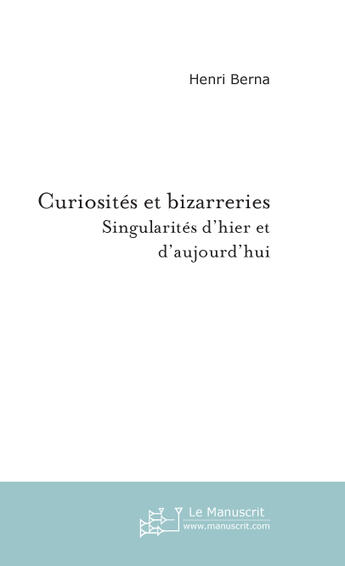 Henri Berna

Curiosités et bizarreries
Singularités d'hier et d'aujourd'hui

Le Manuscrit
www.manuscrit.com